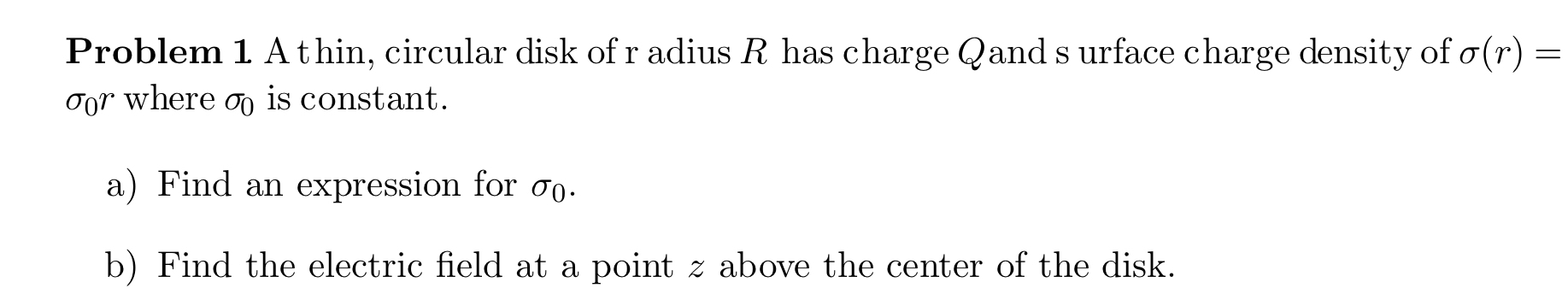 **Problem 1** A thin, circular disk of radius $R$ has charge $Q$ and surface charge density of $\sigma(r) = \sigma_0 r$ where $\sigma_0$ is constant.

a) Find an expression for $\sigma_0$.

b) Find the electric field at a point $z$ above the center of the disk.